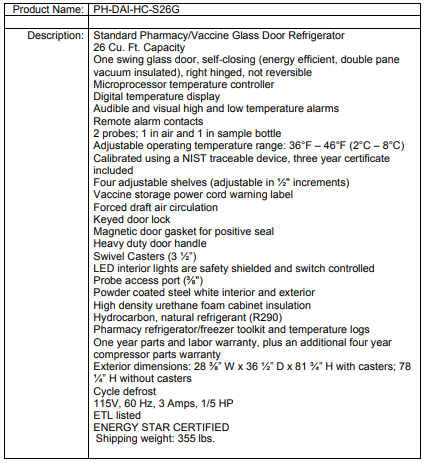 | Product Name: | PH-DAI-HC-S26G |
|---|---|
| | |
| Description: | Standard Pharmacy/Vaccine Glass Door Refrigerator<br>26 Cu. Ft. Capacity<br>One swing glass door, self-closing (energy efficient, double pane vacuum insulated), right hinged, not reversible<br>Microprocessor temperature controller<br>Digital temperature display<br>Audible and visual high and low temperature alarms<br>Remote alarm contacts<br>2 probes; 1 in air and 1 in sample bottle<br>Adjustable operating temperature range: 36°F – 46°F (2°C – 8°C)<br>Calibrated using a NIST traceable device, three year certificate included<br>Four adjustable shelves (adjustable in ½" increments)<br>Vaccine storage power cord warning label<br>Forced draft air circulation<br>Keyed door lock<br>Magnetic door gasket for positive seal<br>Heavy duty door handle<br>Swivel Casters (3 ½")<br>LED interior lights are safety shielded and switch controlled<br>Probe access port (⅜")<br>Powder coated steel white interior and exterior<br>High density urethane foam cabinet insulation<br>Hydrocarbon, natural refrigerant (R290)<br>Pharmacy refrigerator/freezer toolkit and temperature logs<br>One year parts and labor warranty, plus an additional four year compressor parts warranty<br>Exterior dimensions: 28 ⅜" W x 36 ½" D x 81 ¾" H with casters; 78 ¼" H without casters<br>Cycle defrost<br>115V, 60 Hz, 3 Amps, 1/5 HP<br>ETL listed<br>ENERGY STAR CERTIFIED<br>Shipping weight: 355 lbs. |